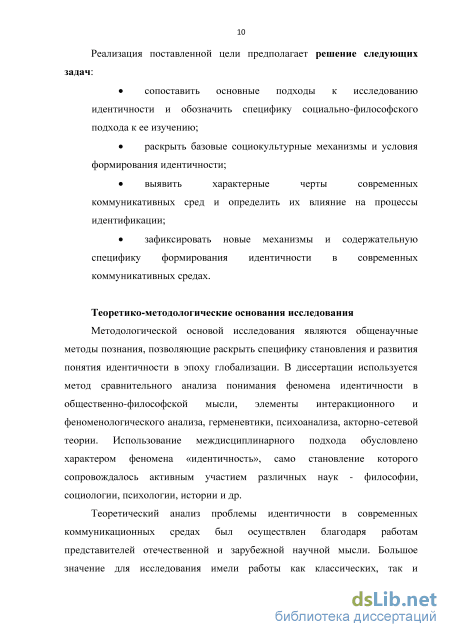 10

Реализация поставленной цели предполагает **решение следующих задач**:

• сопоставить основные подходы к исследованию идентичности и обозначить специфику социально-философского подхода к ее изучению;

• раскрыть базовые социокультурные механизмы и условия формирования идентичности;

• выявить характерные черты современных коммуникативных сред и определить их влияние на процессы идентификации;

• зафиксировать новые механизмы и содержательную специфику формирования идентичности в современных коммуникативных средах.

**Теоретико-методологические основания исследования**

Методологической основой исследования являются общенаучные методы познания, позволяющие раскрыть специфику становления и развития понятия идентичности в эпоху глобализации. В диссертации используется метод сравнительного анализа понимания феномена идентичности в общественно-философской мысли, элементы интеракционного и феноменологического анализа, герменевтики, психоанализа, акторно-сетевой теории. Использование междисциплинарного подхода обусловлено характером феномена «идентичность», само становление которого сопровождалось активным участием различных наук - философии, социологии, психологии, истории и др.

Теоретический анализ проблемы идентичности в современных коммуникационных средах был осуществлен благодаря работам представителей отечественной и зарубежной научной мысли. Большое значение для исследования имели работы как классических, так и

dsLib.net
библиотека диссертаций